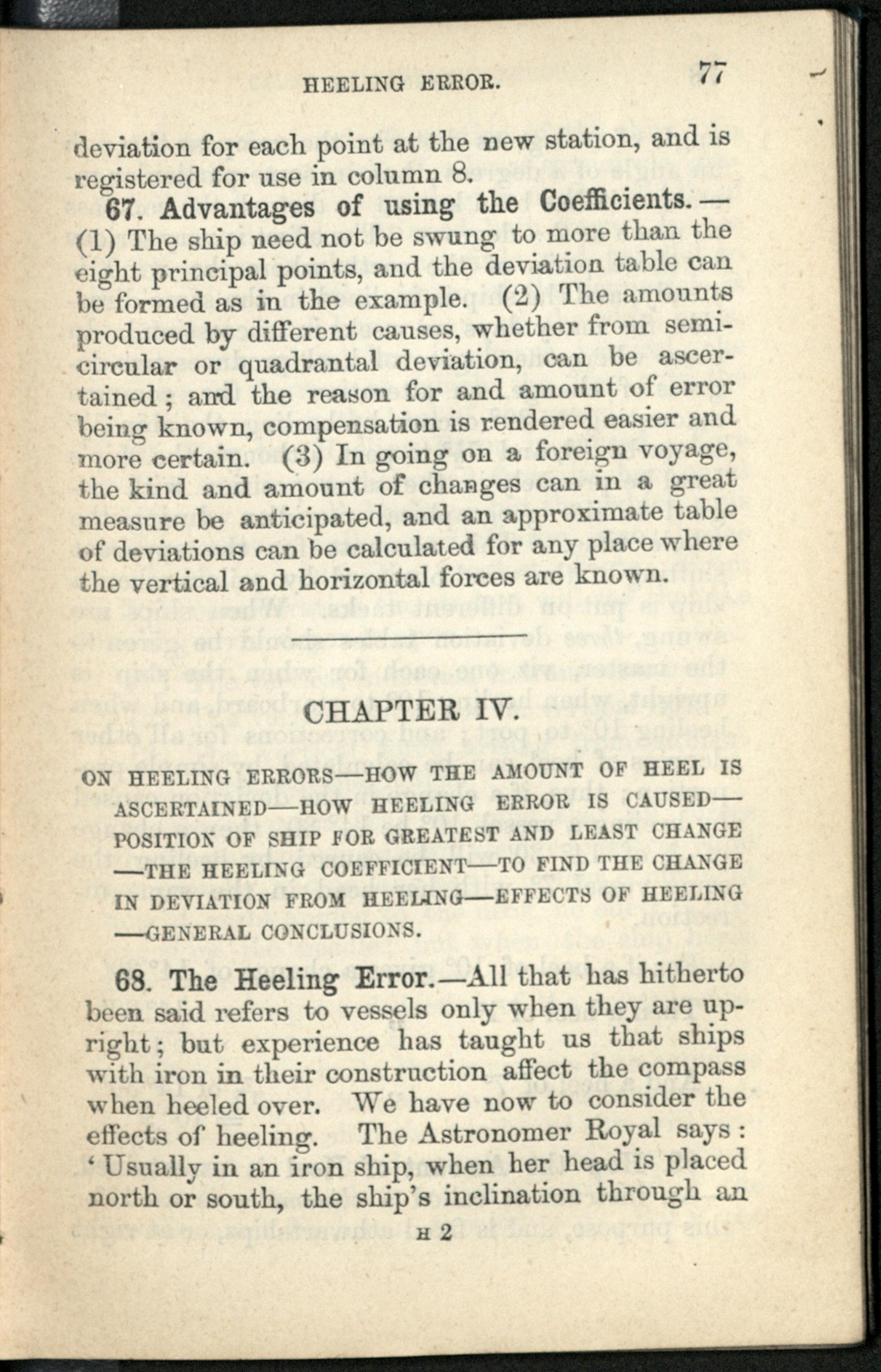 HEELING ERROR. 77

deviation for each point at the new station, and is registered for use in column 8.

67. Advantages of using the Coefficients.—(1) The ship need not be swung to more than the eight principal points, and the deviation table can be formed as in the example. (2) The amounts produced by different causes, whether from semicircular or quadrantal deviation, can be ascertained; and the reason for and amount of error being known, compensation is rendered easier and more certain. (3) In going on a foreign voyage, the kind and amount of changes can in a great measure be anticipated, and an approximate table of deviations can be calculated for any place where the vertical and horizontal forces are known.

CHAPTER IV.

ON HEELING ERRORS—HOW THE AMOUNT OF HEEL IS ASCERTAINED—HOW HEELING ERROR IS CAUSED—POSITION OF SHIP FOR GREATEST AND LEAST CHANGE—THE HEELING COEFFICIENT—TO FIND THE CHANGE IN DEVIATION FROM HEELING—EFFECTS OF HEELING—GENERAL CONCLUSIONS.

68. The Heeling Error.—All that has hitherto been said refers to vessels only when they are upright; but experience has taught us that ships with iron in their construction affect the compass when heeled over. We have now to consider the effects of heeling. The Astronomer Royal says: 'Usually in an iron ship, when her head is placed north or south, the ship's inclination through an

H 2